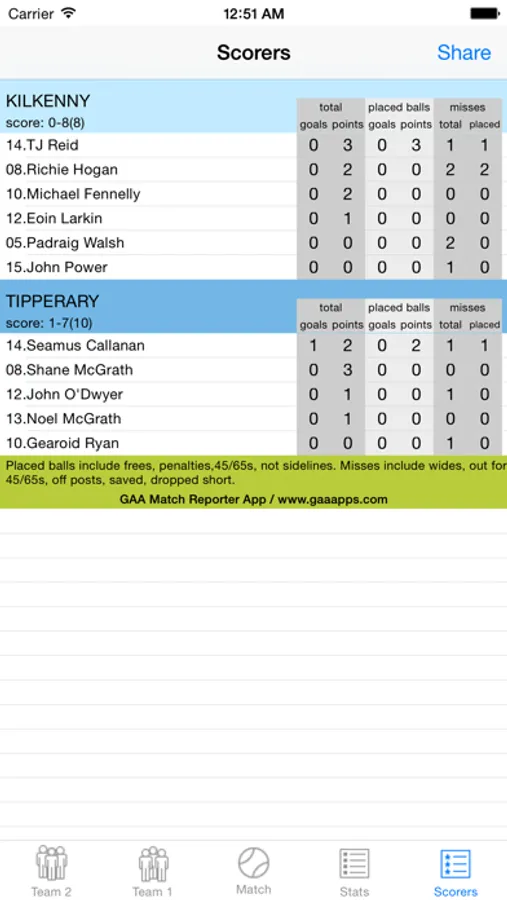 Carrier 12:51 AM

Scorers Share

KILKENNY
score: 0-8(8)

| | total goals | total points | placed balls goals | placed balls points | misses total | misses placed |
|---|---|---|---|---|---|---|
| 14.TJ Reid | 0 | 3 | 0 | 3 | 1 | 1 |
| 08.Richie Hogan | 0 | 2 | 0 | 0 | 2 | 2 |
| 10.Michael Fennelly | 0 | 2 | 0 | 0 | 0 | 0 |
| 12.Eoin Larkin | 0 | 1 | 0 | 0 | 0 | 0 |
| 05.Padraig Walsh | 0 | 0 | 0 | 0 | 2 | 0 |
| 15.John Power | 0 | 0 | 0 | 0 | 1 | 0 |

TIPPERARY
score: 1-7(10)

| | total goals | total points | placed balls goals | placed balls points | misses total | misses placed |
|---|---|---|---|---|---|---|
| 14.Seamus Callanan | 1 | 2 | 0 | 2 | 1 | 1 |
| 08.Shane McGrath | 0 | 3 | 0 | 0 | 0 | 0 |
| 12.John O'Dwyer | 0 | 1 | 0 | 0 | 1 | 0 |
| 13.Noel McGrath | 0 | 1 | 0 | 0 | 0 | 0 |
| 10.Gearoid Ryan | 0 | 0 | 0 | 0 | 1 | 0 |

Placed balls include frees, penalties,45/65s, not sidelines. Misses include wides, out for 45/65s, off posts, saved, dropped short.
GAA Match Reporter App / www.gaaapps.com

Team 2 Team 1 Match Stats Scorers